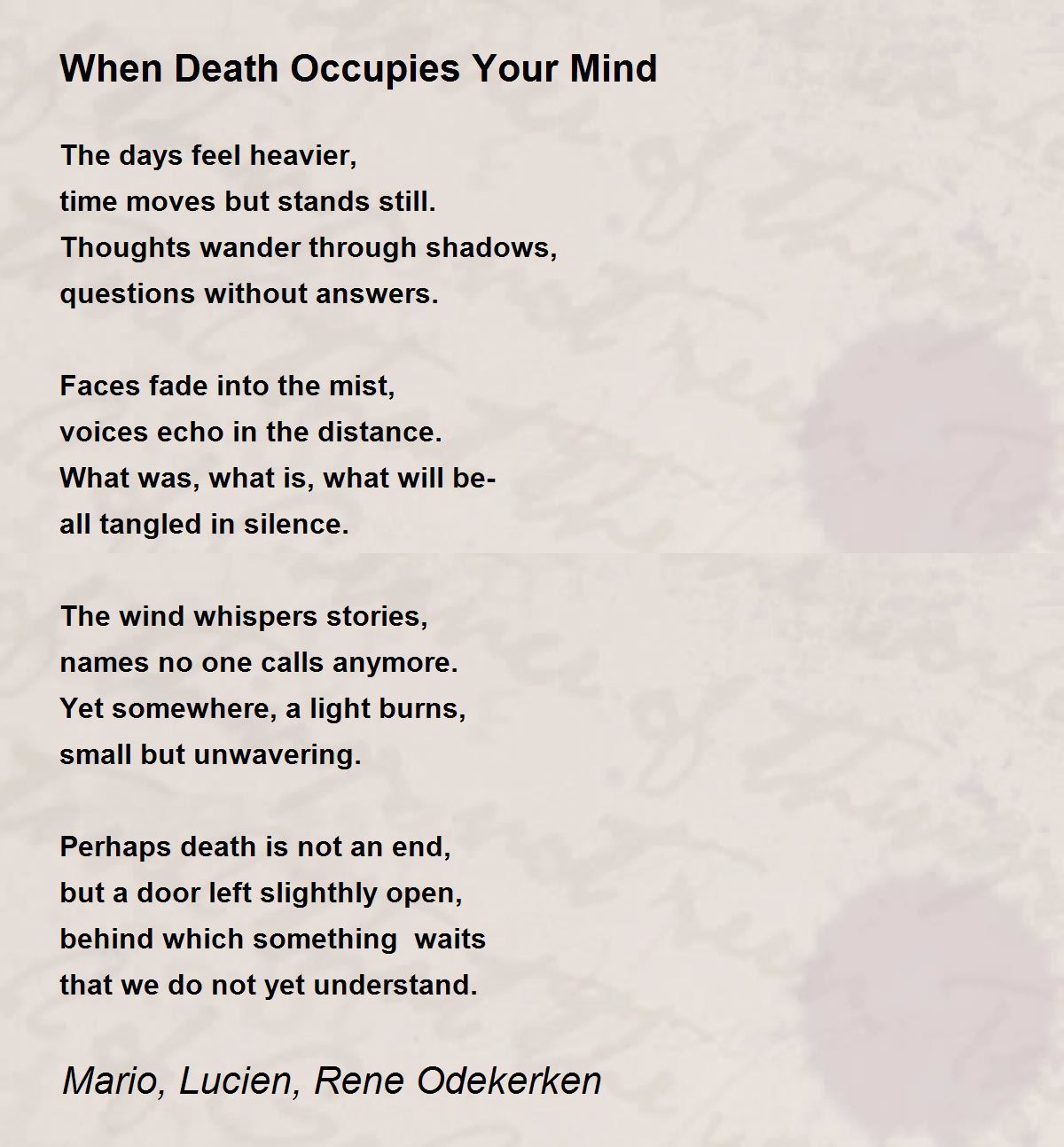 When Death Occupies Your Mind

The days feel heavier,
time moves but stands still.
Thoughts wander through shadows,
questions without answers.

Faces fade into the mist,
voices echo in the distance.
What was, what is, what will be-
all tangled in silence.

The wind whispers stories,
names no one calls anymore.
Yet somewhere, a light burns,
small but unwavering.

Perhaps death is not an end,
but a door left slighthly open,
behind which something  waits
that we do not yet understand.

Mario, Lucien, Rene Odekerken